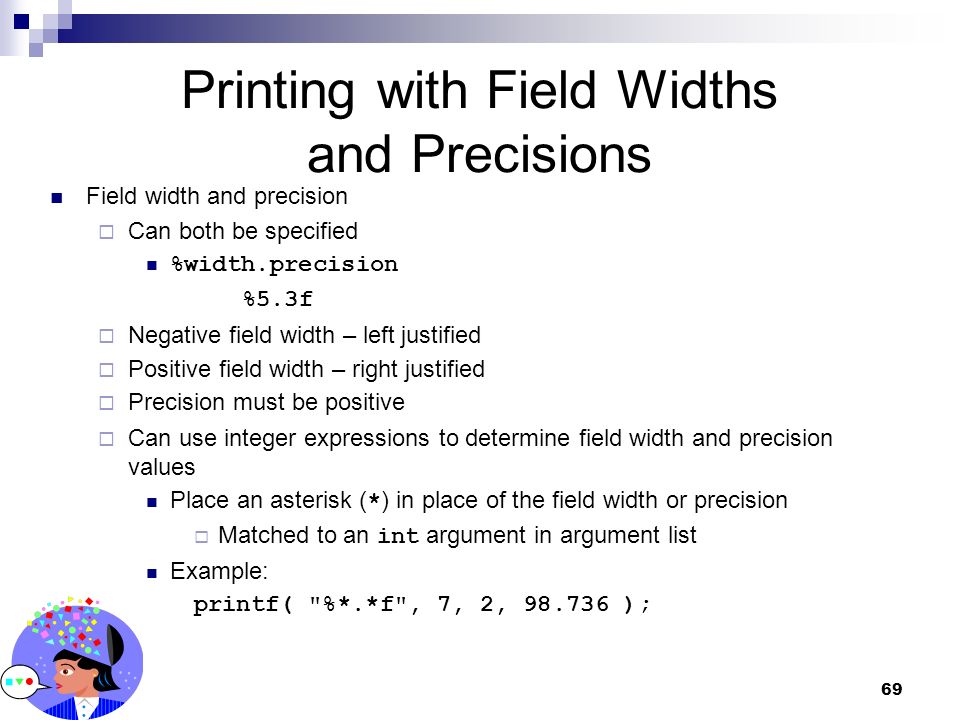 Printing with Field Widths and Precisions

Field width and precision

Can both be specified

%width.precision

%5.3f

Negative field width – left justified

Positive field width – right justified

Precision must be positive

Can use integer expressions to determine field width and precision values

Place an asterisk (*) in place of the field width or precision

Matched to an int argument in argument list

Example:

printf( "%*.*f", 7, 2, 98.736 );

69